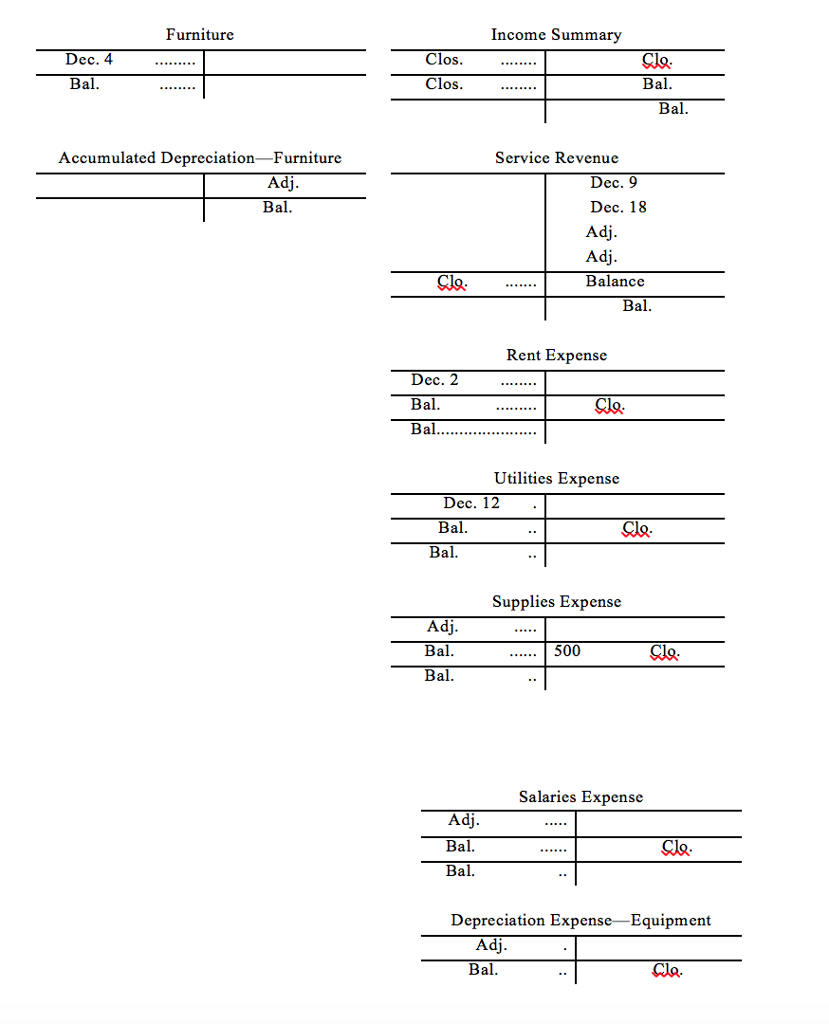 Furniture

| Dec. 4 ......... | |
|---|---|
| Bal. ........ | |

Accumulated Depreciation—Furniture

| | Adj. |
|---|---|
| | Bal. |

Income Summary

| Clos. ........ | Clo. |
|---|---|
| Clos. ........ | Bal. |
| | Bal. |

Service Revenue

| | Dec. 9 |
|---|---|
| | Dec. 18 |
| | Adj. |
| | Adj. |
| Clo. ....... | Balance |
| | Bal. |

Rent Expense

| Dec. 2 ........ | |
|---|---|
| Bal. ......... | Clo. |
| Bal..................... | |

Utilities Expense

| Dec. 12 . | |
|---|---|
| Bal. .. | Clo. |
| Bal. .. | |

Supplies Expense

| Adj. ..... | |
|---|---|
| Bal. ...... | 500 Clo. |
| Bal. .. | |

Salaries Expense

| Adj. ..... | |
|---|---|
| Bal. ...... | Clo. |
| Bal. .. | |

Depreciation Expense—Equipment

| Adj. . | |
|---|---|
| Bal. .. | Clo. |